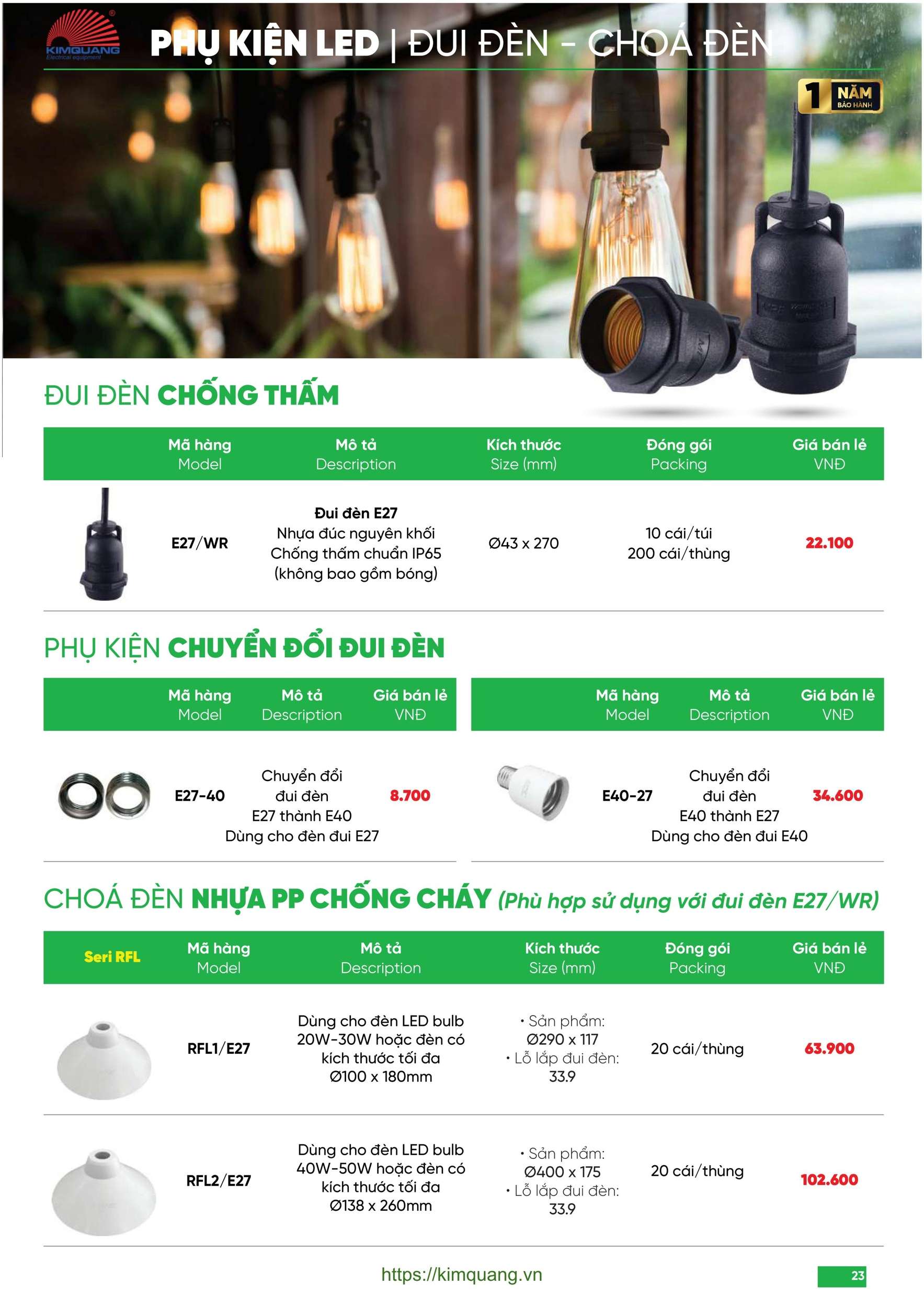 KIMQUANG
Electrical equipment

PHỤ KIỆN LED | ĐUI ĐÈN - CHOÁ ĐÈN

1 NĂM BẢO HÀNH

ĐUI ĐÈN CHỐNG THẤM

|  | Mã hàng Model | Mô tả Description | Kích thước Size (mm) | Đóng gói Packing | Giá bán lẻ VNĐ |
|---|---|---|---|---|---|
|  | E27/WR | Đui đèn E27 Nhựa đúc nguyên khối Chống thấm chuẩn IP65 (không bao gồm bóng) | Ø43 x 270 | 10 cái/túi 200 cái/thùng | 22.100 |

PHỤ KIỆN CHUYỂN ĐỔI ĐUI ĐÈN

|  | Mã hàng Model | Mô tả Description | Giá bán lẻ VNĐ |
|---|---|---|---|
|  | E27-40 | Chuyển đổi đui đèn E27 thành E40 Dùng cho đèn đui E27 | 8.700 |

|  | Mã hàng Model | Mô tả Description | Giá bán lẻ VNĐ |
|---|---|---|---|
|  | E40-27 | Chuyển đổi đui đèn E40 thành E27 Dùng cho đèn đui E40 | 34.600 |

CHOÁ ĐÈN NHỰA PP CHỐNG CHÁY (Phù hợp sử dụng với đui đèn E27/WR)

| Seri RFL | Mã hàng Model | Mô tả Description | Kích thước Size (mm) | Đóng gói Packing | Giá bán lẻ VNĐ |
|---|---|---|---|---|---|
|  | RFL1/E27 | Dùng cho đèn LED bulb 20W-30W hoặc đèn có kích thước tối đa Ø100 x 180mm | • Sản phẩm: Ø290 x 117 • Lỗ lắp đui đèn: 33.9 | 20 cái/thùng | 63.900 |
|  | RFL2/E27 | Dùng cho đèn LED bulb 40W-50W hoặc đèn có kích thước tối đa Ø138 x 260mm | • Sản phẩm: Ø400 x 175 • Lỗ lắp đui đèn: 33.9 | 20 cái/thùng | 102.600 |

https://kimquang.vn

23